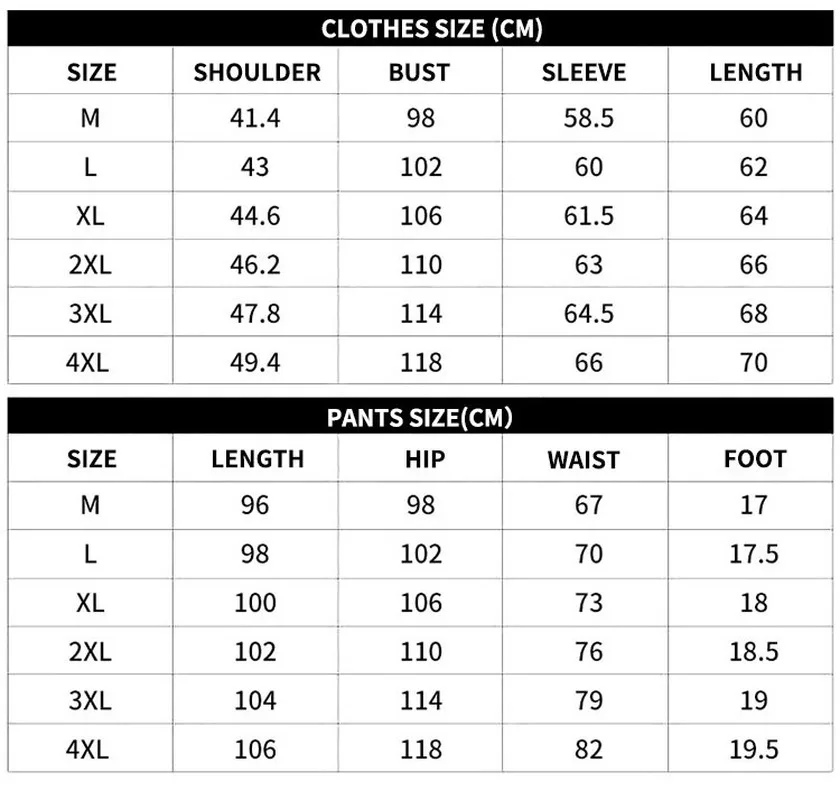 CLOTHES SIZE (CM)

| SIZE | SHOULDER | BUST | SLEEVE | LENGTH |
|---|---|---|---|---|
| M | 41.4 | 98 | 58.5 | 60 |
| L | 43 | 102 | 60 | 62 |
| XL | 44.6 | 106 | 61.5 | 64 |
| 2XL | 46.2 | 110 | 63 | 66 |
| 3XL | 47.8 | 114 | 64.5 | 68 |
| 4XL | 49.4 | 118 | 66 | 70 |

PANTS SIZE(CM)

| SIZE | LENGTH | HIP | WAIST | FOOT |
|---|---|---|---|---|
| M | 96 | 98 | 67 | 17 |
| L | 98 | 102 | 70 | 17.5 |
| XL | 100 | 106 | 73 | 18 |
| 2XL | 102 | 110 | 76 | 18.5 |
| 3XL | 104 | 114 | 79 | 19 |
| 4XL | 106 | 118 | 82 | 19.5 |